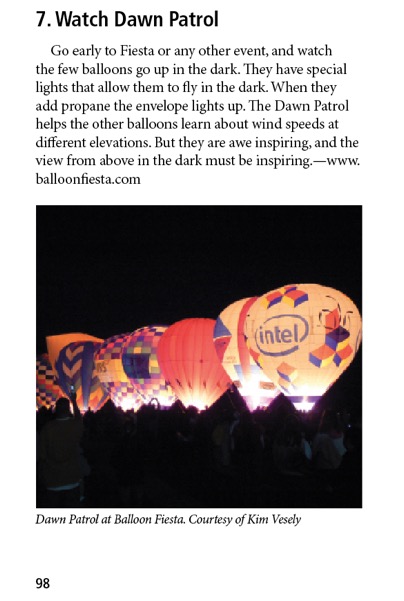 7. Watch Dawn Patrol

Go early to Fiesta or any other event, and watch the few balloons go up in the dark. They have special lights that allow them to fly in the dark. When they add propane the envelope lights up. The Dawn Patrol helps the other balloons learn about wind speeds at different elevations. But they are awe inspiring, and the view from above in the dark must be inspiring.—www.balloonfiesta.com

intel

Dawn Patrol at Balloon Fiesta. Courtesy of Kim Vesely

98